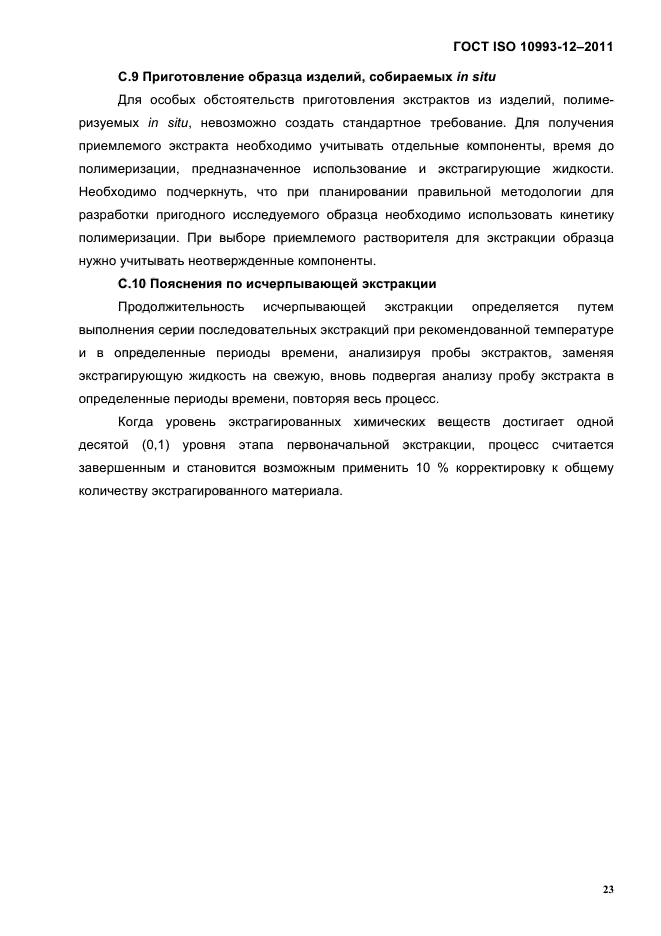 ГОСТ ISO 10993-12–2011

С.9 Приготовление образца изделий, собираемых in situ

Для особых обстоятельств приготовления экстрактов из изделий, полимеризуемых in situ, невозможно создать стандартное требование. Для получения приемлемого экстракта необходимо учитывать отдельные компоненты, время до полимеризации, предназначенное использование и экстрагирующие жидкости. Необходимо подчеркнуть, что при планировании правильной методологии для разработки пригодного исследуемого образца необходимо использовать кинетику полимеризации. При выборе приемлемого растворителя для экстракции образца нужно учитывать неотвержденные компоненты.

С.10 Пояснения по исчерпывающей экстракции

Продолжительность исчерпывающей экстракции определяется путем выполнения серии последовательных экстракций при рекомендованной температуре и в определенные периоды времени, анализируя пробы экстрактов, заменяя экстрагирующую жидкость на свежую, вновь подвергая анализу пробу экстракта в определенные периоды времени, повторяя весь процесс.

Когда уровень экстрагированных химических веществ достигает одной десятой (0,1) уровня этапа первоначальной экстракции, процесс считается завершенным и становится возможным применить 10 % корректировку к общему количеству экстрагированного материала.

23